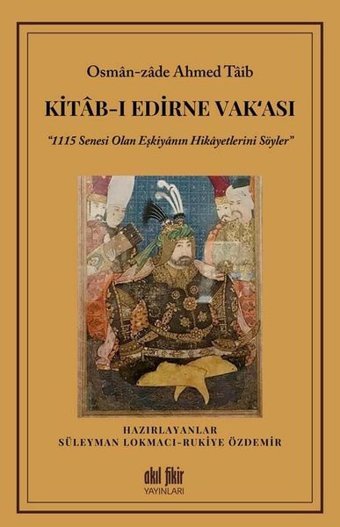 Osmân-zâde Ahmed Tâib

KİTÂB-I EDİRNE VAK'ASI

"1115 Senesi Olan Eşkiyânın Hikâyetlerini Söyler"

HAZIRLAYANLAR
SÜLEYMAN LOKMACI-RUKİYE ÖZDEMİR

akıl fikir
YAYINLARI